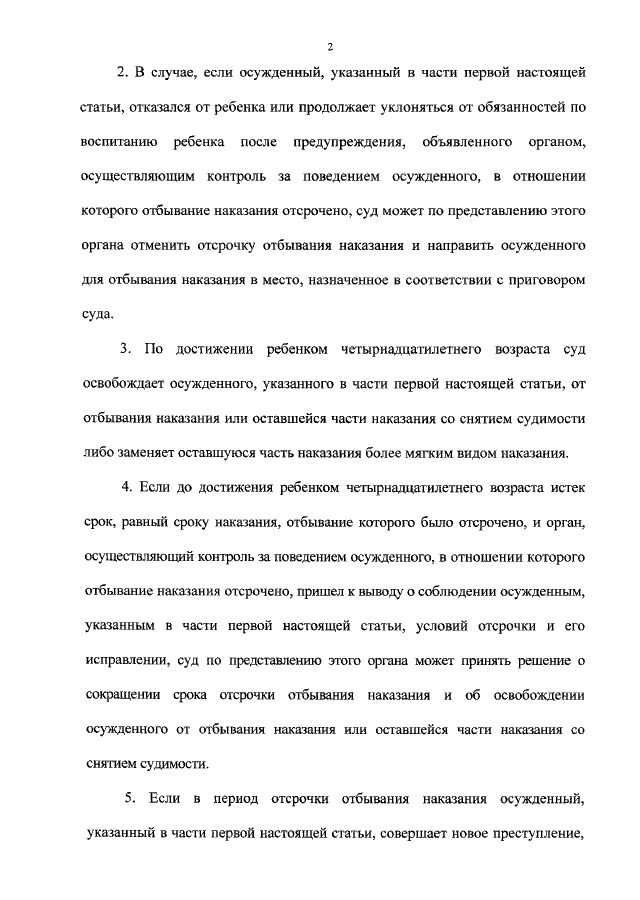 2

2. В случае, если осужденный, указанный в части первой настоящей статьи, отказался от ребенка или продолжает уклоняться от обязанностей по воспитанию ребенка после предупреждения, объявленного органом, осуществляющим контроль за поведением осужденного, в отношении которого отбывание наказания отсрочено, суд может по представлению этого органа отменить отсрочку отбывания наказания и направить осужденного для отбывания наказания в место, назначенное в соответствии с приговором суда.

3. По достижении ребенком четырнадцатилетнего возраста суд освобождает осужденного, указанного в части первой настоящей статьи, от отбывания наказания или оставшейся части наказания со снятием судимости либо заменяет оставшуюся часть наказания более мягким видом наказания.

4. Если до достижения ребенком четырнадцатилетнего возраста истек срок, равный сроку наказания, отбывание которого было отсрочено, и орган, осуществляющий контроль за поведением осужденного, в отношении которого отбывание наказания отсрочено, пришел к выводу о соблюдении осужденным, указанным в части первой настоящей статьи, условий отсрочки и его исправлении, суд по представлению этого органа может принять решение о сокращении срока отсрочки отбывания наказания и об освобождении осужденного от отбывания наказания или оставшейся части наказания со снятием судимости.

5. Если в период отсрочки отбывания наказания осужденный, указанный в части первой настоящей статьи, совершает новое преступление,